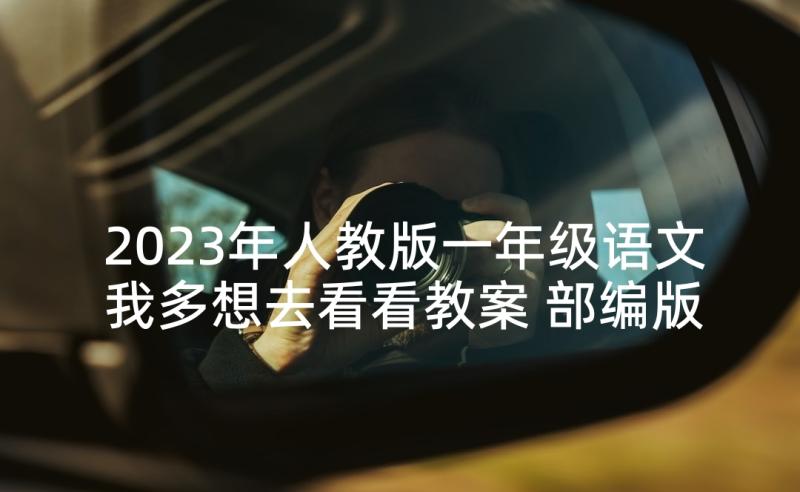 2023年人教版一年级语文我多想去看看教案 部编版